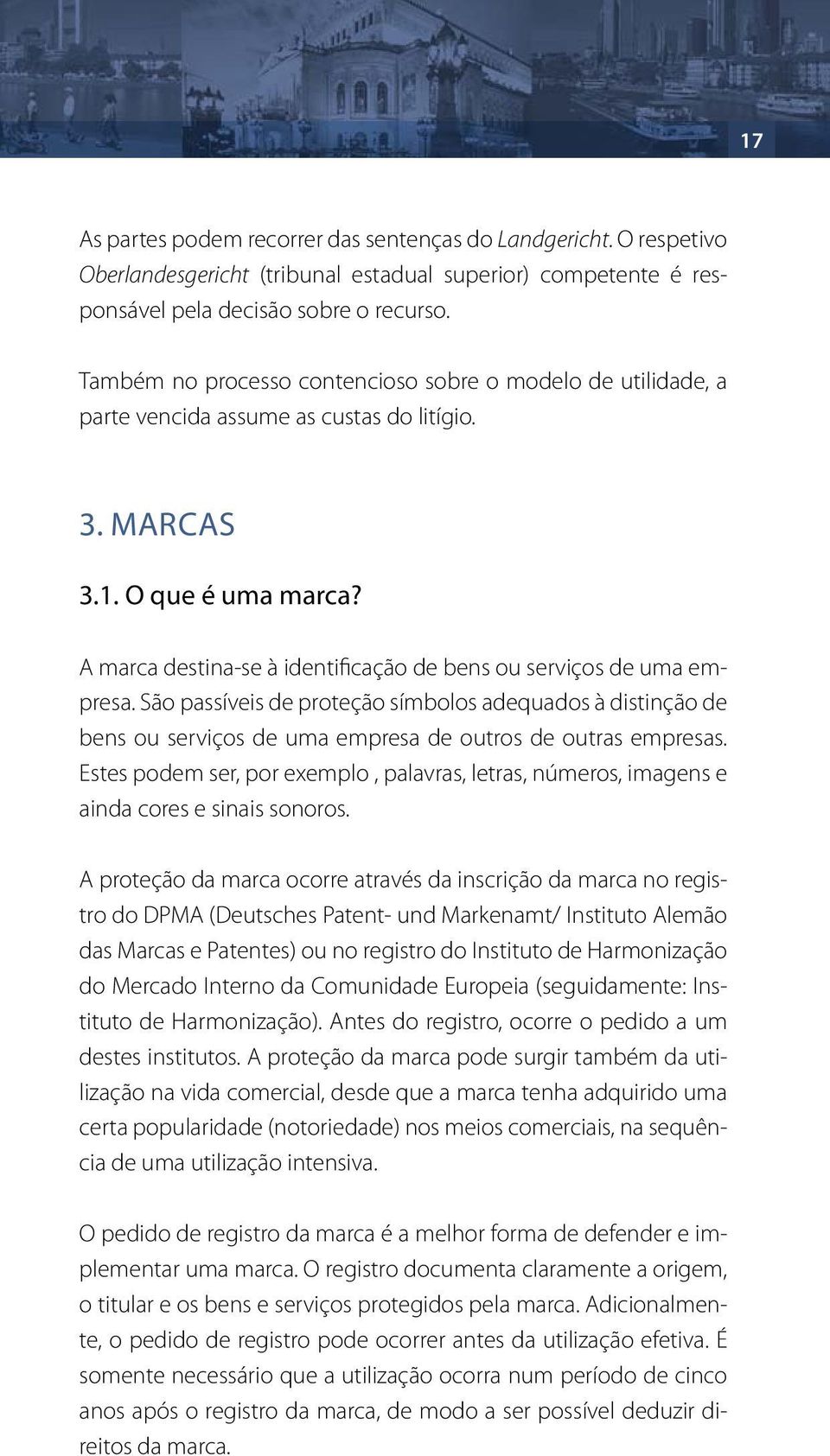 17

As partes podem recorrer das sentenças do Landgericht. O respetivo Oberlandesgericht (tribunal estadual superior) competente é responsável pela decisão sobre o recurso.

Também no processo contencioso sobre o modelo de utilidade, a parte vencida assume as custas do litígio.

3. MARCAS

3.1. O que é uma marca?

A marca destina-se à identificação de bens ou serviços de uma empresa. São passíveis de proteção símbolos adequados à distinção de bens ou serviços de uma empresa de outros de outras empresas. Estes podem ser, por exemplo , palavras, letras, números, imagens e ainda cores e sinais sonoros.

A proteção da marca ocorre através da inscrição da marca no registro do DPMA (Deutsches Patent- und Markenamt/ Instituto Alemão das Marcas e Patentes) ou no registro do Instituto de Harmonização do Mercado Interno da Comunidade Europeia (seguidamente: Instituto de Harmonização). Antes do registro, ocorre o pedido a um destes institutos. A proteção da marca pode surgir também da utilização na vida comercial, desde que a marca tenha adquirido uma certa popularidade (notoriedade) nos meios comerciais, na sequência de uma utilização intensiva.

O pedido de registro da marca é a melhor forma de defender e implementar uma marca. O registro documenta claramente a origem, o titular e os bens e serviços protegidos pela marca. Adicionalmente, o pedido de registro pode ocorrer antes da utilização efetiva. É somente necessário que a utilização ocorra num período de cinco anos após o registro da marca, de modo a ser possível deduzir direitos da marca.